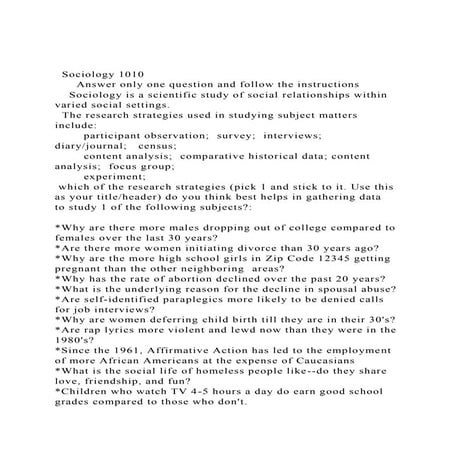 Sociology 1010

Answer only one question and follow the instructions

Sociology is a scientific study of social relationships within varied social settings.

The research strategies used in studying subject matters include:

participant observation; survey; interviews; diary/journal; census;

content analysis; comparative historical data; content analysis; focus group;

experiment;

which of the research strategies (pick 1 and stick to it. Use this as your title/header) do you think best helps in gathering data to study 1 of the following subjects?:

*Why are there more males dropping out of college compared to females over the last 30 years?
*Are there more women initiating divorce than 30 years ago?
*Why are the more high school girls in Zip Code 12345 getting pregnant than the other neighboring areas?
*Why has the rate of abortion declined over the past 20 years?
*What is the underlying reason for the decline in spousal abuse?
*Are self-identified paraplegics more likely to be denied calls for job interviews?
*Why are women deferring child birth till they are in their 30's?
*Are rap lyrics more violent and lewd now than they were in the 1980's?
*Since the 1961, Affirmative Action has led to the employment of more African Americans at the expense of Caucasians
*What is the social life of homeless people like--do they share love, friendship, and fun?
*Children who watch TV 4-5 hours a day do earn good school grades compared to those who don't.